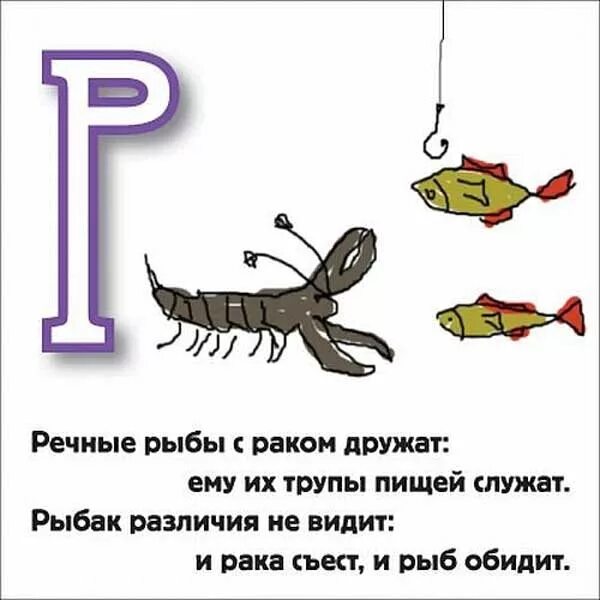 Р

Речные рыбы с раком дружат:
ему их трупы пищей служат.
Рыбак различия не видит:
и рака съест, и рыб обидит.